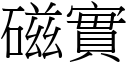 磁實